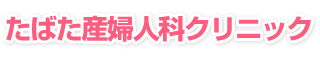 たばた産婦人科クリニック